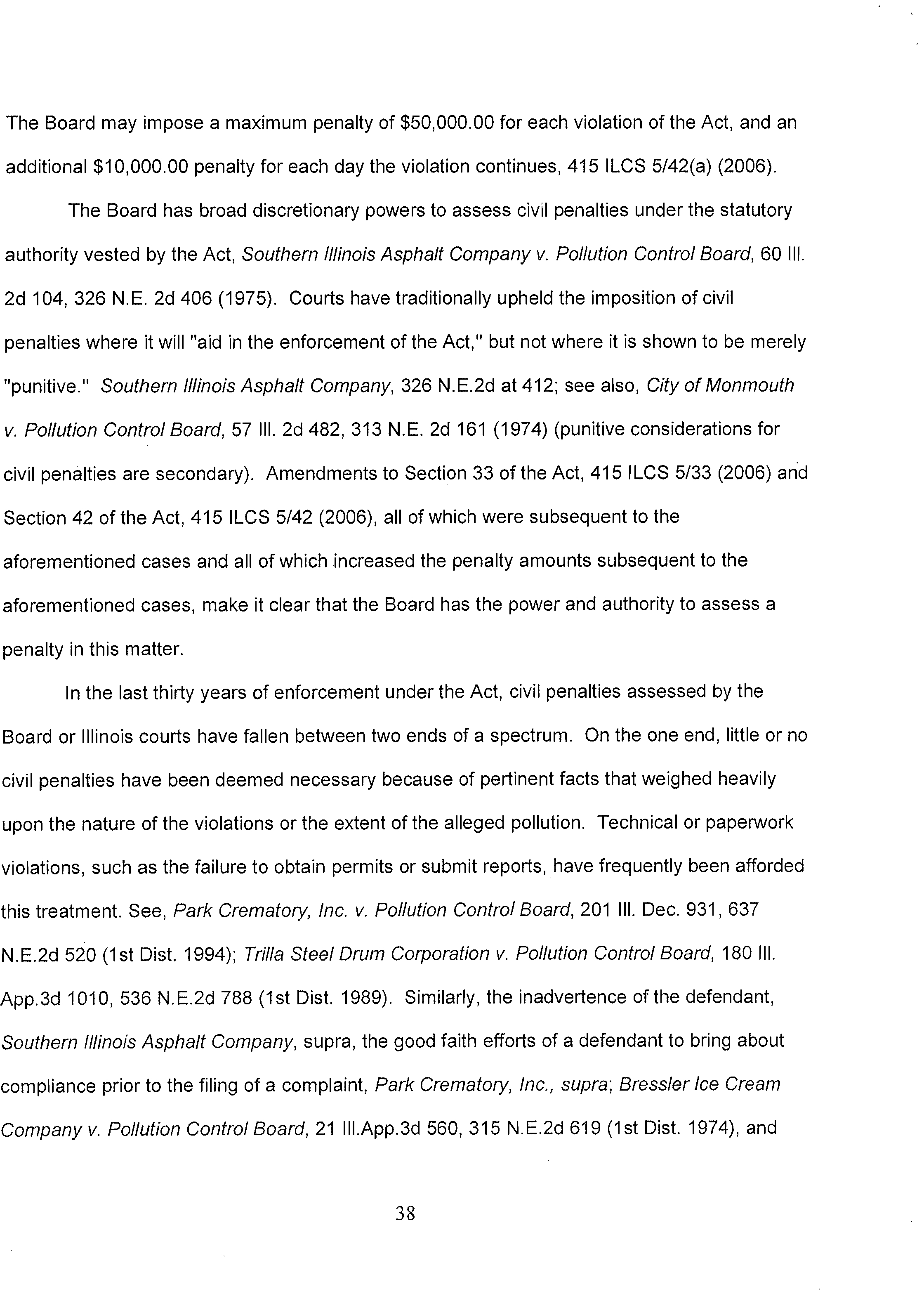 The Board may impose a maximum penalty of \$50,000.00 for each violation of the Act, and an additional \$10,000.00 penalty for each day the violation continues, 415 ILCS 5/42(a) (2006).

The Board has broad discretionary powers to assess civil penalties under the statutory authority vested by the Act, Southern Illinois Asphalt Company v. Pollution Control Board, 60 Ill. 2d 104, 326 N.E. 2d 406 (1975). Courts have traditionally upheld the imposition of civil penalties where it will "aid in the enforcement of the Act," but not where it is shown to be merely "punitive." Southern Illinois Asphalt Company, 326 N.E.2d at 412; see also, City of Monmouth v. Pollution Control Board, 57 Ill. 2d 482, 313 N.E. 2d 161 (1974) (punitive considerations for civil penalties are secondary). Amendments to Section 33 of the Act, 415 ILCS 5/33 (2006) and Section 42 of the Act, 415 ILCS 5/42 (2006), all of which were subsequent to the aforementioned cases and all of which increased the penalty amounts subsequent to the aforementioned cases, make it clear that the Board has the power and authority to assess a penalty in this matter.

In the last thirty years of enforcement under the Act, civil penalties assessed by the Board or Illinois courts have fallen between two ends of a spectrum. On the one end, little or no civil penalties have been deemed necessary because of pertinent facts that weighed heavily upon the nature of the violations or the extent of the alleged pollution. Technical or paperwork violations, such as the failure to obtain permits or submit reports, have frequently been afforded this treatment. See, Park Crematory, Inc. v. Pollution Control Board, 201 Ill. Dec. 931, 637 N.E.2d 520 (1st Dist. 1994); Trilla Steel Drum Corporation v. Pollution Control Board, 180 Ill. App.3d 1010, 536 N.E.2d 788 (1st Dist. 1989). Similarly, the inadvertence of the defendant, Southern Illinois Asphalt Company, supra, the good faith efforts of a defendant to bring about compliance prior to the filing of a complaint, Park Crematory, Inc., supra; Bressler Ice Cream Company v. Pollution Control Board, 21 Ill.App.3d 560, 315 N.E.2d 619 (1st Dist. 1974), and

38